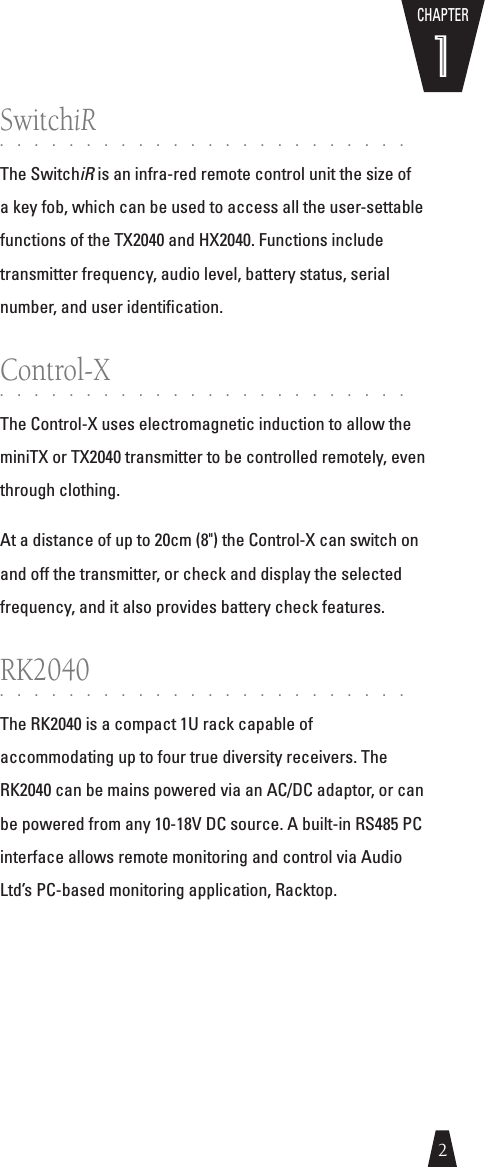 CHAPTER
1

SwitchiR

The SwitchiR is an infra-red remote control unit the size of a key fob, which can be used to access all the user-settable functions of the TX2040 and HX2040. Functions include transmitter frequency, audio level, battery status, serial number, and user identification.

Control-X

The Control-X uses electromagnetic induction to allow the miniTX or TX2040 transmitter to be controlled remotely, even through clothing.

At a distance of up to 20cm (8") the Control-X can switch on and off the transmitter, or check and display the selected frequency, and it also provides battery check features.

RK2040

The RK2040 is a compact 1U rack capable of accommodating up to four true diversity receivers. The RK2040 can be mains powered via an AC/DC adaptor, or can be powered from any 10-18V DC source. A built-in RS485 PC interface allows remote monitoring and control via Audio Ltd's PC-based monitoring application, Racktop.

2